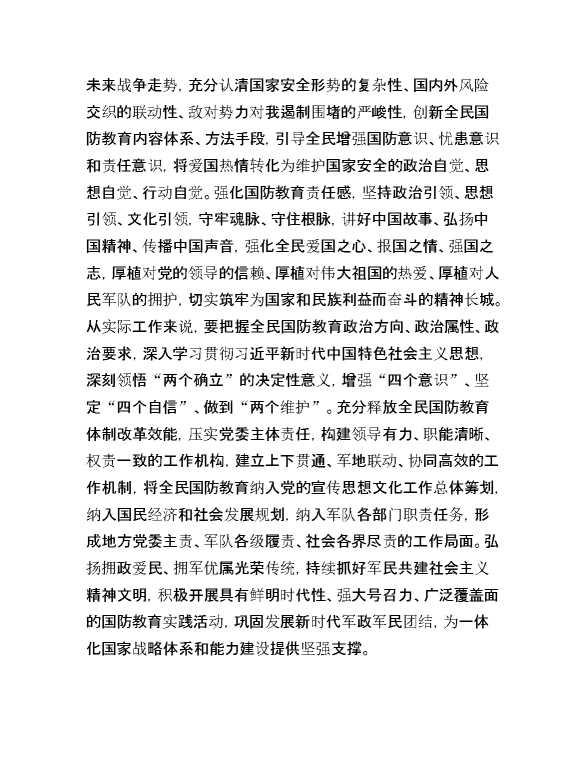 未来战争走势，充分认清国家安全形势的复杂性、国内外风险交织的联动性、敌对势力对我遏制围堵的严峻性，创新全民国防教育内容体系、方法手段，引导全民增强国防意识、忧患意识和责任意识，将爱国热情转化为维护国家安全的政治自觉、思想自觉、行动自觉。强化国防教育责任感，坚持政治引领、思想引领、文化引领，守牢魂脉、守住根脉，讲好中国故事、弘扬中国精神、传播中国声音，强化全民爱国之心、报国之情、强国之志，厚植对党的领导的信赖、厚植对伟大祖国的热爱、厚植对人民军队的拥护，切实筑牢为国家和民族利益而奋斗的精神长城。从实际工作来说，要把握全民国防教育政治方向、政治属性、政治要求，深入学习贯彻习近平新时代中国特色社会主义思想，深刻领悟“两个确立”的决定性意义，增强“四个意识”、坚定“四个自信”、做到“两个维护”。充分释放全民国防教育体制改革效能，压实党委主体责任，构建领导有力、职能清晰、权责一致的工作机构，建立上下贯通、军地联动、协同高效的工作机制，将全民国防教育纳入党的宣传思想文化工作总体筹划，纳入国民经济和社会发展规划，纳入军队各部门职责任务，形成地方党委主责、军队各级履责、社会各界尽责的工作局面。弘扬拥政爱民、拥军优属光荣传统，持续抓好军民共建社会主义精神文明，积极开展具有鲜明时代性、强大号召力、广泛覆盖面的国防教育实践活动，巩固发展新时代军政军民团结，为一体化国家战略体系和能力建设提供坚强支撑。